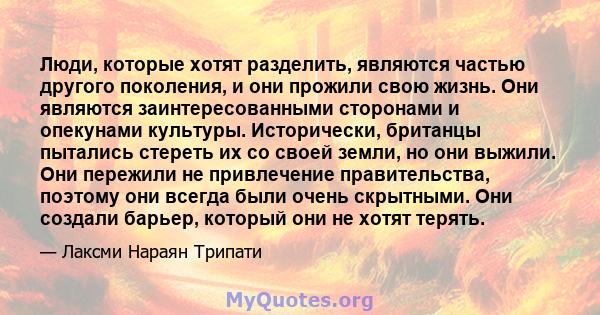 Люди, которые хотят разделить, являются частью другого поколения, и они прожили свою жизнь. Они являются заинтересованными сторонами и опекунами культуры. Исторически, британцы пытались стереть их со своей земли, но они выжили. Они пережили не привлечение правительства, поэтому они всегда были очень скрытными. Они создали барьер, который они не хотят терять.

— Лаксми Нараян Трипати

MyQuotes.org